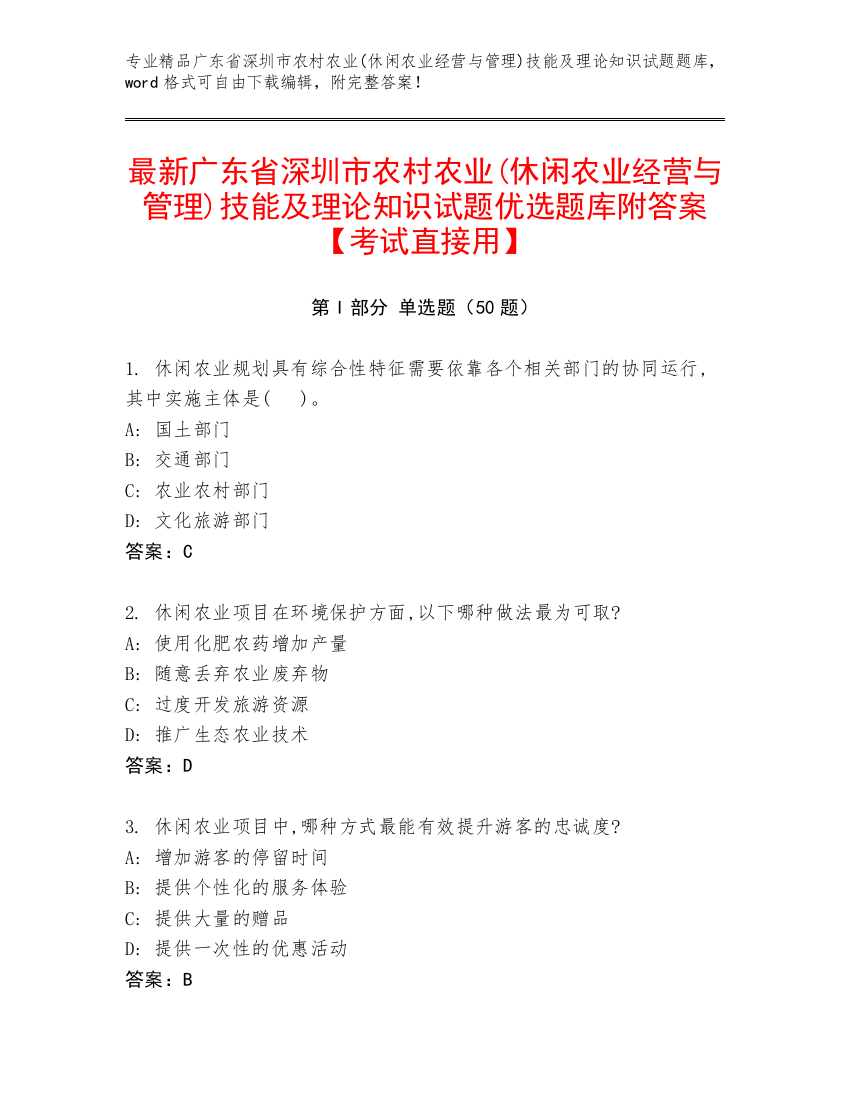 专业精品广东省深圳市农村农业(休闲农业经营与管理)技能及理论知识试题题库，word 格式可自由下载编辑，附完整答案！

最新广东省深圳市农村农业(休闲农业经营与管理)技能及理论知识试题优选题库附答案【考试直接用】

第 I 部分 单选题（50 题）

1. 休闲农业规划具有综合性特征需要依靠各个相关部门的协同运行，其中实施主体是(　)。
A: 国土部门
B: 交通部门
C: 农业农村部门
D: 文化旅游部门
答案：C

2. 休闲农业项目在环境保护方面,以下哪种做法最为可取?
A: 使用化肥农药增加产量
B: 随意丢弃农业废弃物
C: 过度开发旅游资源
D: 推广生态农业技术
答案：D

3. 休闲农业项目中,哪种方式最能有效提升游客的忠诚度?
A: 增加游客的停留时间
B: 提供个性化的服务体验
C: 提供大量的赠品
D: 提供一次性的优惠活动
答案：B